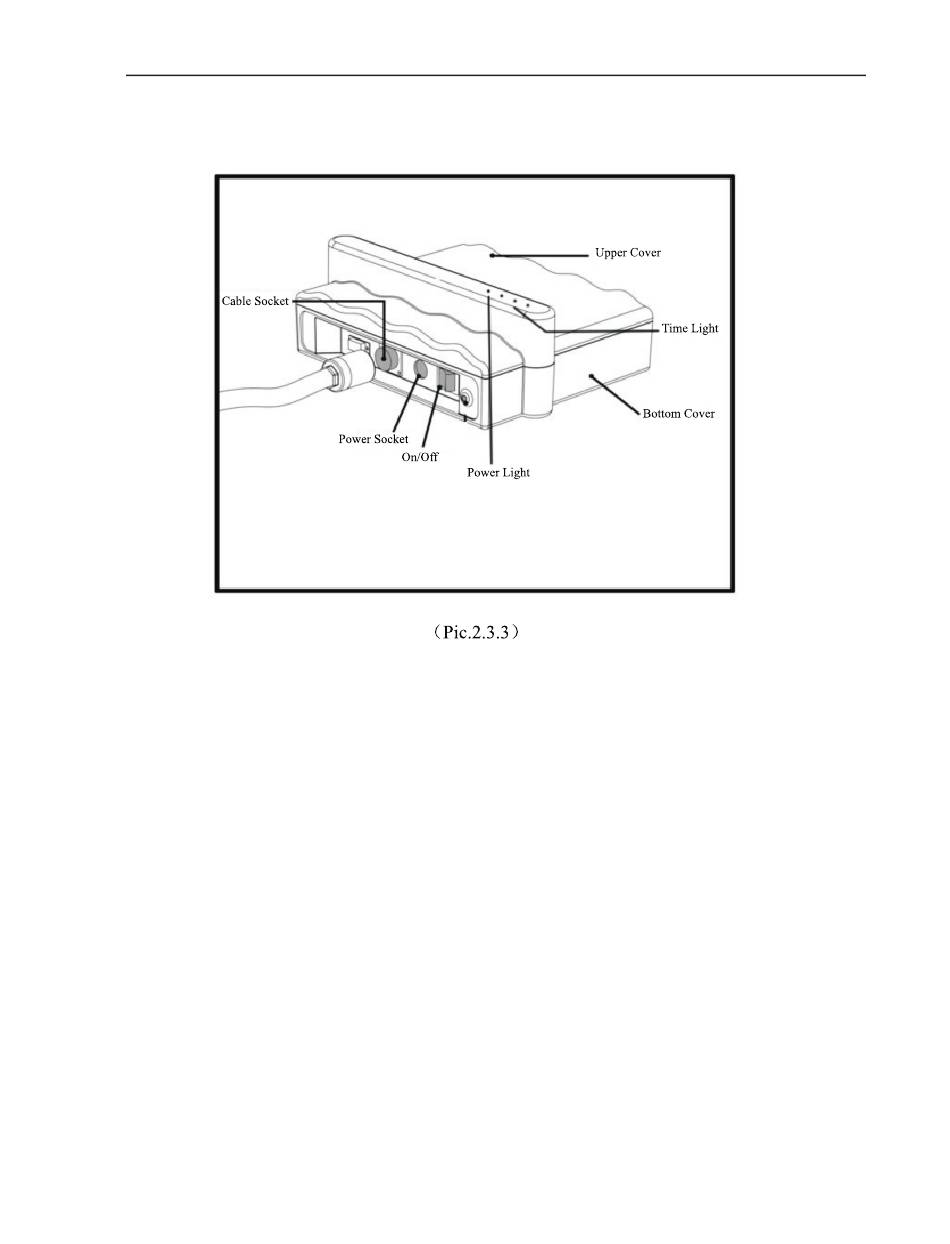 Upper Cover

Cable Socket

Time Light

Bottom Cover

Power Socket

On/Off

Power Light

（Pic.2.3.3）